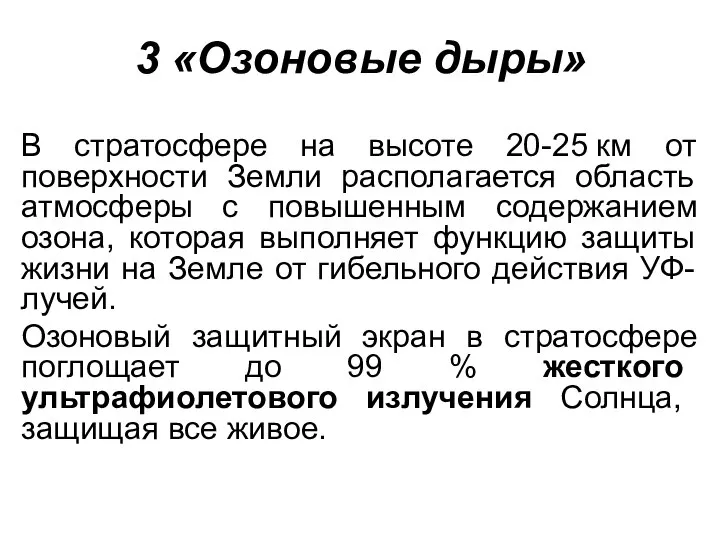 3 «Озоновые дыры»

В стратосфере на высоте 20-25 км от поверхности Земли располагается область атмосферы с повышенным содержанием озона, которая выполняет функцию защиты жизни на Земле от гибельного действия УФ-лучей.

Озоновый защитный экран в стратосфере поглощает до 99 % жесткого ультрафиолетового излучения Солнца, защищая все живое.